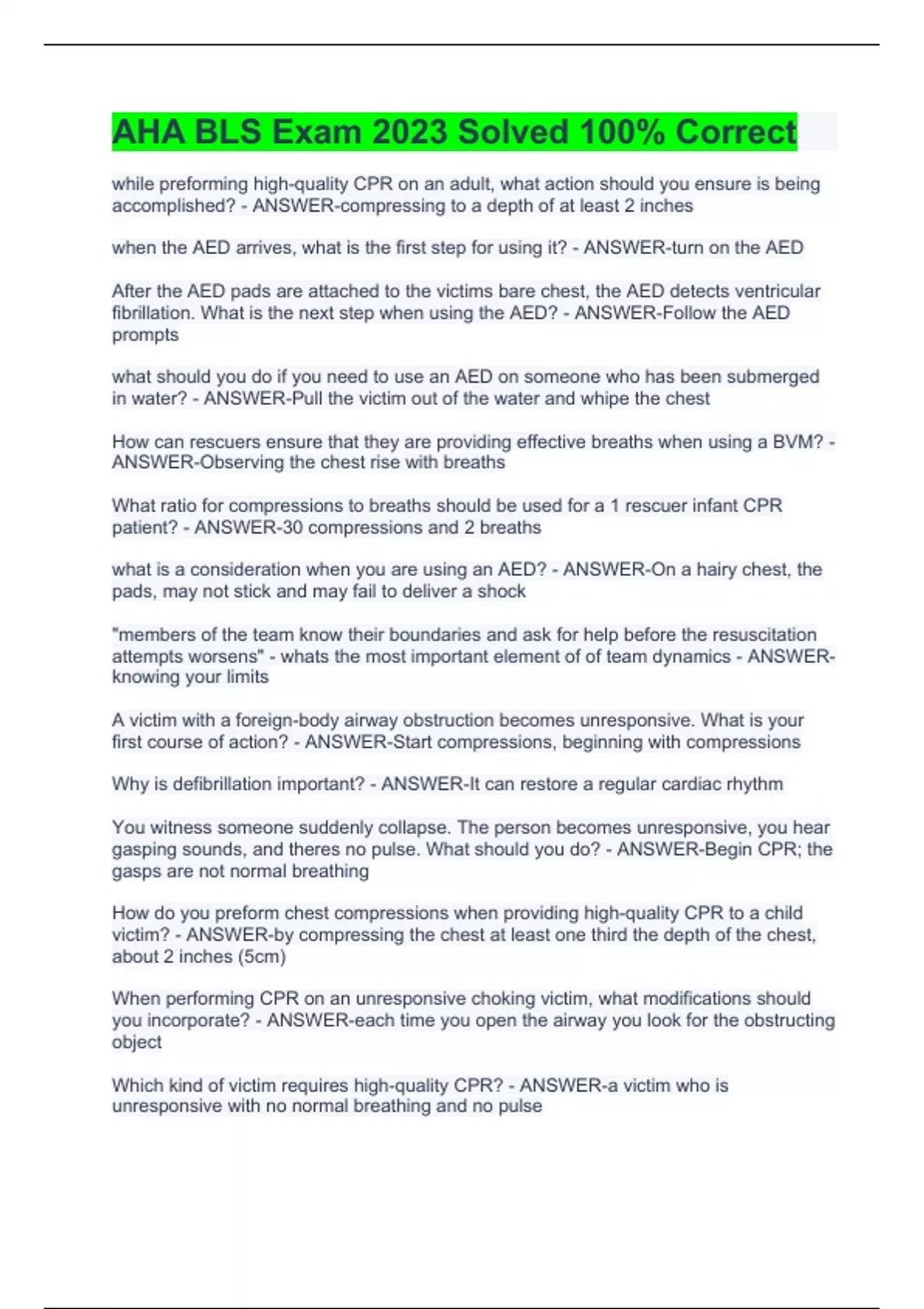 AHA BLS Exam 2023 Solved 100% Correct

while preforming high-quality CPR on an adult, what action should you ensure is being accomplished? - ANSWER-compressing to a depth of at least 2 inches

when the AED arrives, what is the first step for using it? - ANSWER-turn on the AED

After the AED pads are attached to the victims bare chest, the AED detects ventricular fibrillation. What is the next step when using the AED? - ANSWER-Follow the AED prompts

what should you do if you need to use an AED on someone who has been submerged in water? - ANSWER-Pull the victim out of the water and whipe the chest

How can rescuers ensure that they are providing effective breaths when using a BVM? - ANSWER-Observing the chest rise with breaths

What ratio for compressions to breaths should be used for a 1 rescuer infant CPR patient? - ANSWER-30 compressions and 2 breaths

what is a consideration when you are using an AED? - ANSWER-On a hairy chest, the pads, may not stick and may fail to deliver a shock

"members of the team know their boundaries and ask for help before the resuscitation attempts worsens" - whats the most important element of of team dynamics - ANSWER-knowing your limits

A victim with a foreign-body airway obstruction becomes unresponsive. What is your first course of action? - ANSWER-Start compressions, beginning with compressions

Why is defibrillation important? - ANSWER-It can restore a regular cardiac rhythm

You witness someone suddenly collapse. The person becomes unresponsive, you hear gasping sounds, and theres no pulse. What should you do? - ANSWER-Begin CPR; the gasps are not normal breathing

How do you preform chest compressions when providing high-quality CPR to a child victim? - ANSWER-by compressing the chest at least one third the depth of the chest, about 2 inches (5cm)

When performing CPR on an unresponsive choking victim, what modifications should you incorporate? - ANSWER-each time you open the airway you look for the obstructing object

Which kind of victim requires high-quality CPR? - ANSWER-a victim who is unresponsive with no normal breathing and no pulse